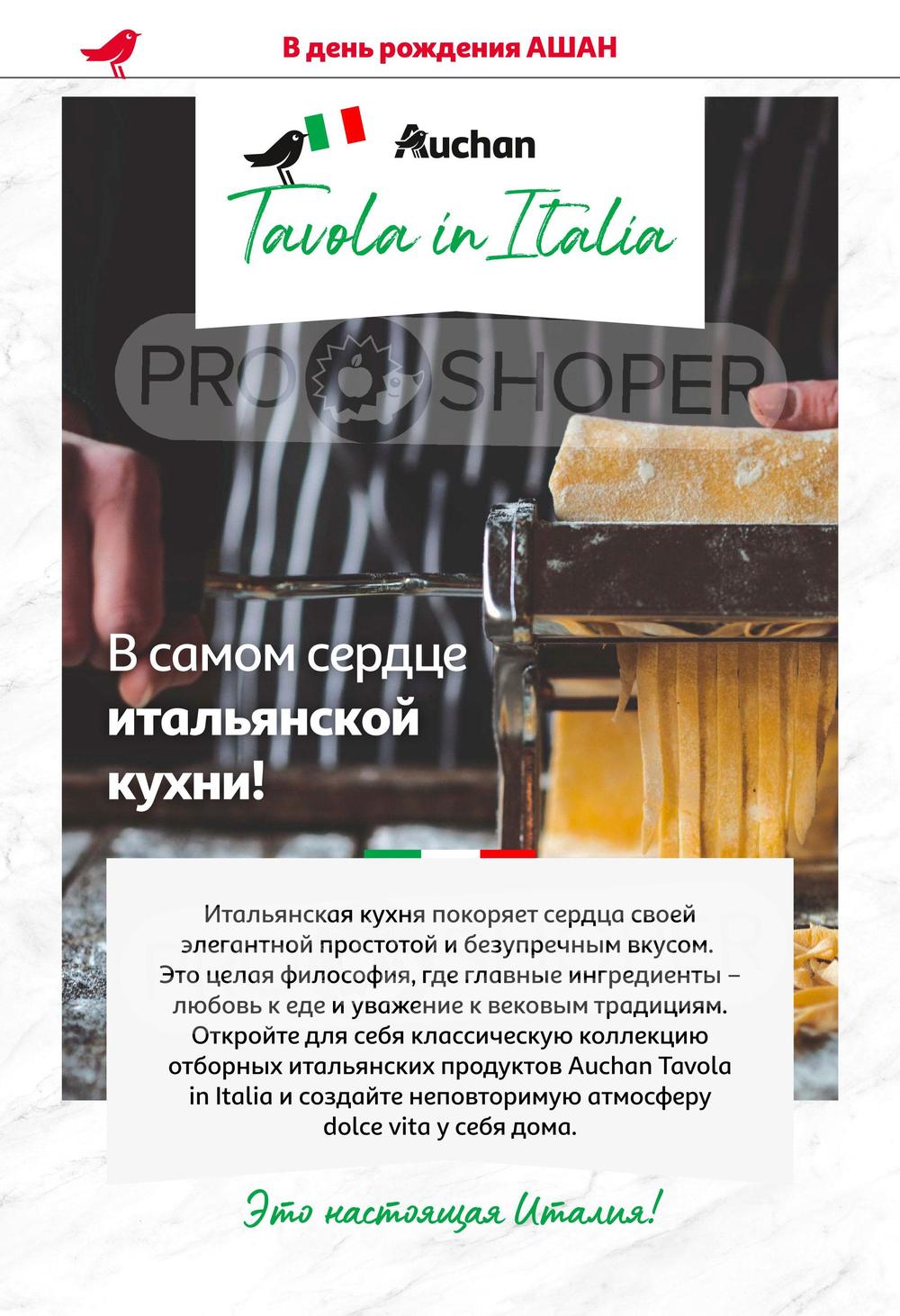 В день рождения АШАН

Auchan

Tavola in Italia

В самом сердце итальянской кухни!

Итальянская кухня покоряет сердца своей элегантной простотой и безупречным вкусом. Это целая философия, где главные ингредиенты – любовь к еде и уважение к вековым традициям. Откройте для себя классическую коллекцию отборных итальянских продуктов Auchan Tavola in Italia и создайте неповторимую атмосферу dolce vita у себя дома.

Это настоящая Италия!

PRO SHOPER